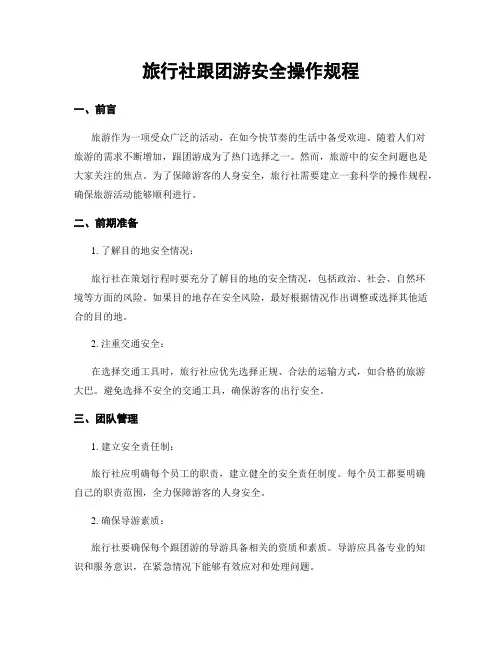 旅行社跟团游安全操作规程

一、前言

旅游作为一项受众广泛的活动，在如今快节奏的生活中备受欢迎。随着人们对旅游的需求不断增加，跟团游成为了热门选择之一。然而，旅游中的安全问题也是大家关注的焦点。为了保障游客的人身安全，旅行社需要建立一套科学的操作规程，确保旅游活动能够顺利进行。

二、前期准备

1. 了解目的地安全情况：

旅行社在策划行程时要充分了解目的地的安全情况，包括政治、社会、自然环境等方面的风险。如果目的地存在安全风险，最好根据情况作出调整或选择其他适合的目的地。

2. 注重交通安全：

在选择交通工具时，旅行社应优先选择正规、合法的运输方式，如合格的旅游大巴。避免选择不安全的交通工具，确保游客的出行安全。

三、团队管理

1. 建立安全责任制：

旅行社应明确每个员工的职责，建立健全的安全责任制度。每个员工都要明确自己的职责范围，全力保障游客的人身安全。

2. 确保导游素质：

旅行社要确保每个跟团游的导游具备相关的资质和素质。导游应具备专业的知识和服务意识，在紧急情况下能够有效应对和处理问题。